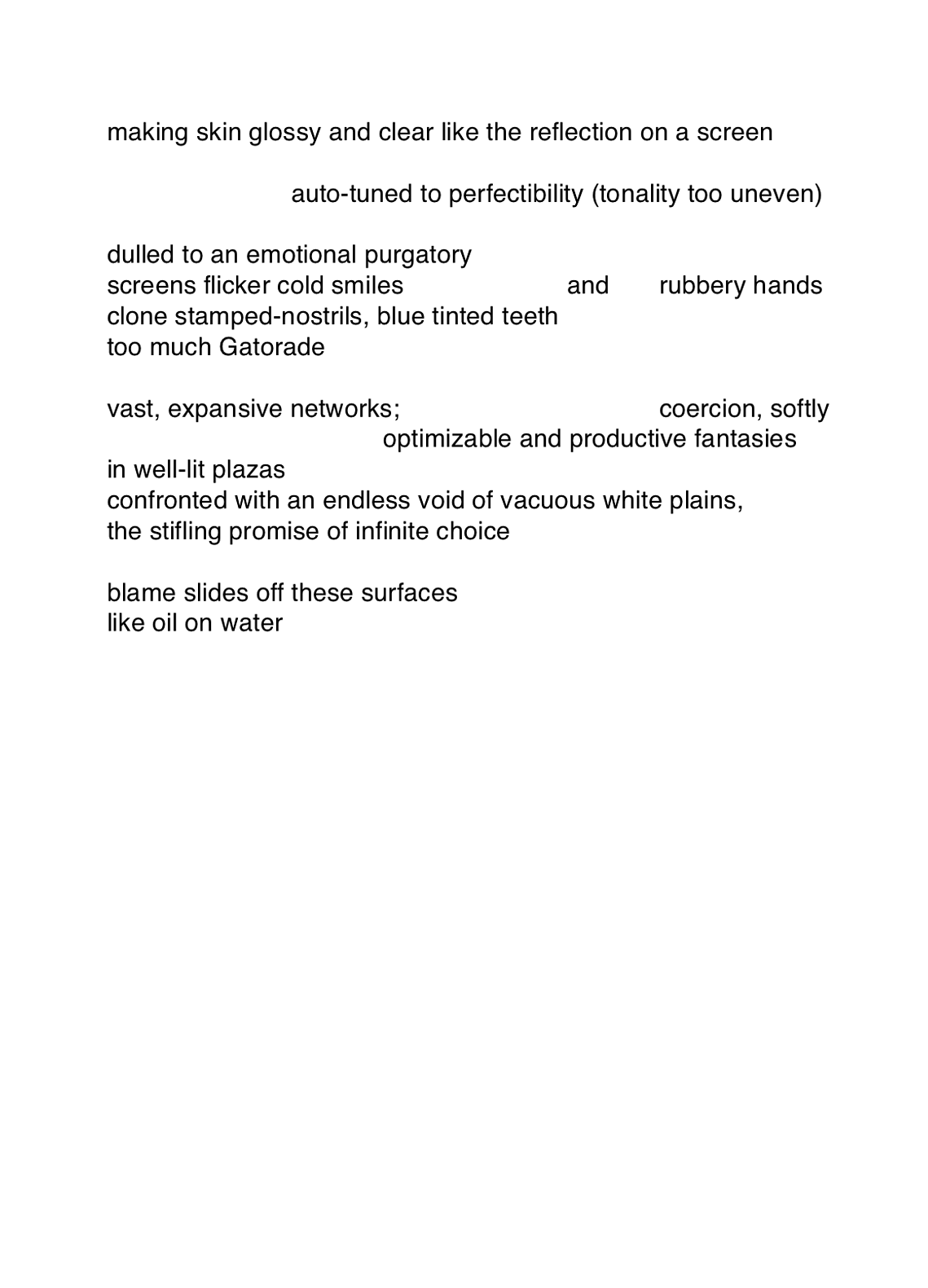 making skin glossy and clear like the reflection on a screen

auto-tuned to perfectibility (tonality too uneven)

dulled to an emotional purgatory
screens flicker cold smiles and rubbery hands
clone stamped-nostrils, blue tinted teeth
too much Gatorade

vast, expansive networks; coercion, softly
optimizable and productive fantasies
in well-lit plazas
confronted with an endless void of vacuous white plains,
the stifling promise of infinite choice

blame slides off these surfaces
like oil on water